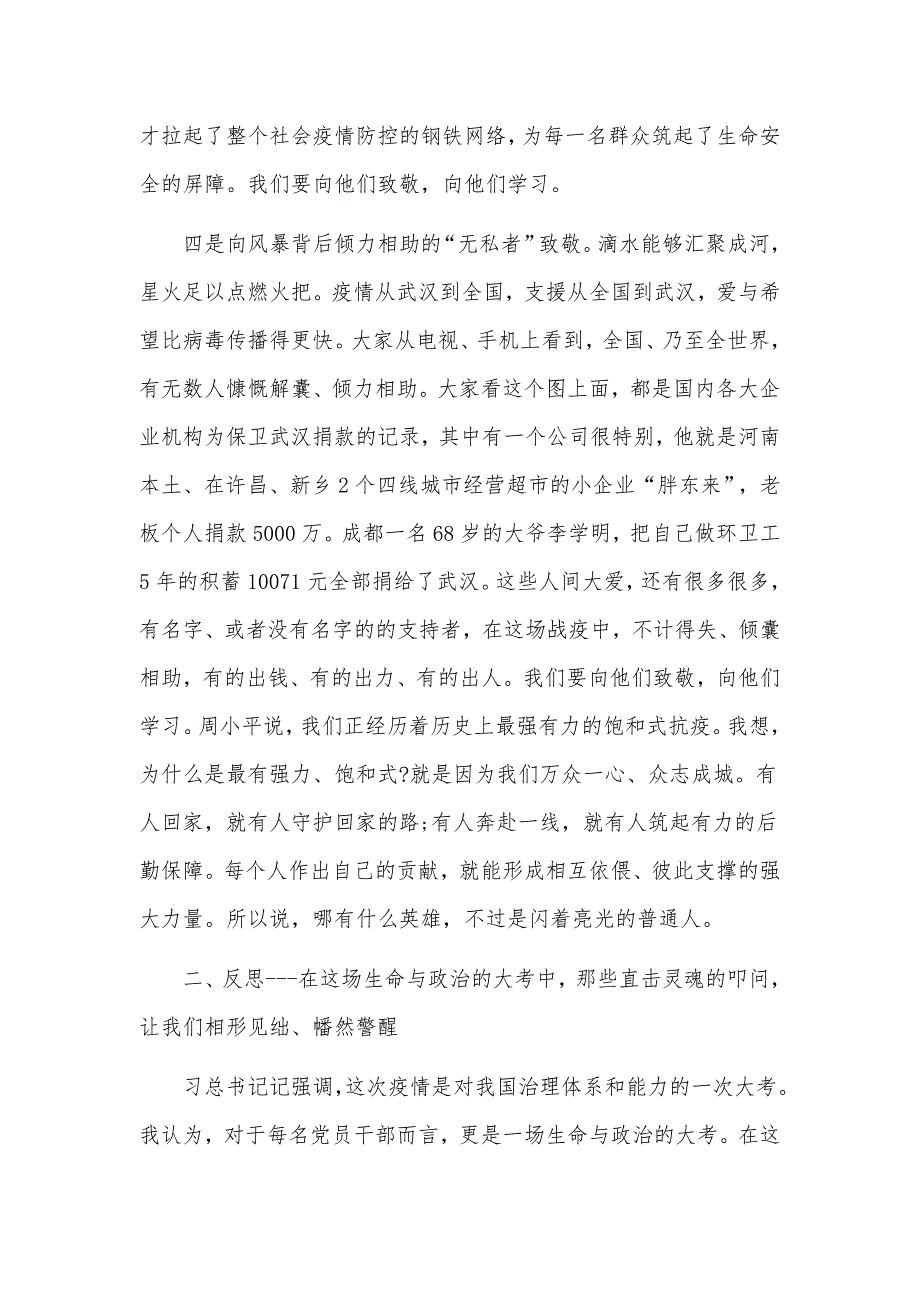 才拉起了整个社会疫情防控的钢铁网络，为每一名群众筑起了生命安全的屏障。我们要向他们致敬，向他们学习。

四是向风暴背后倾力相助的“无私者”致敬。滴水能够汇聚成河，星火足以点燃火把。疫情从武汉到全国，支援从全国到武汉，爱与希望比病毒传播得更快。大家从电视、手机上看到，全国、乃至全世界，有无数人慷慨解囊、倾力相助。大家看这个图上面，都是国内各大企业机构为保卫武汉捐款的记录，其中有一个公司很特别，他就是河南本土、在许昌、新乡2个四线城市经营超市的小企业“胖东来”，老板个人捐款5000万。成都一名68岁的大爷李学明，把自己做环卫工5年的积蓄10071元全部捐给了武汉。这些人间大爱，还有很多很多，有名字、或者没有名字的的支持者，在这场战疫中，不计得失、倾囊相助，有的出钱、有的出力、有的出人。我们要向他们致敬，向他们学习。周小平说，我们正经历着历史上最强有力的饱和式抗疫。我想，为什么是最有强力、饱和式?就是因为我们万众一心、众志成城。有人回家，就有人守护回家的路;有人奔赴一线，就有人筑起有力的后勤保障。每个人作出自己的贡献，就能形成相互依偎、彼此支撑的强大力量。所以说，哪有什么英雄，不过是闪着亮光的普通人。

二、反思---在这场生命与政治的大考中，那些直击灵魂的叩问，让我们相形见绌、幡然警醒

习总书记记强调，这次疫情是对我国治理体系和能力的一次大考。我认为，对于每名党员干部而言，更是一场生命与政治的大考。在这